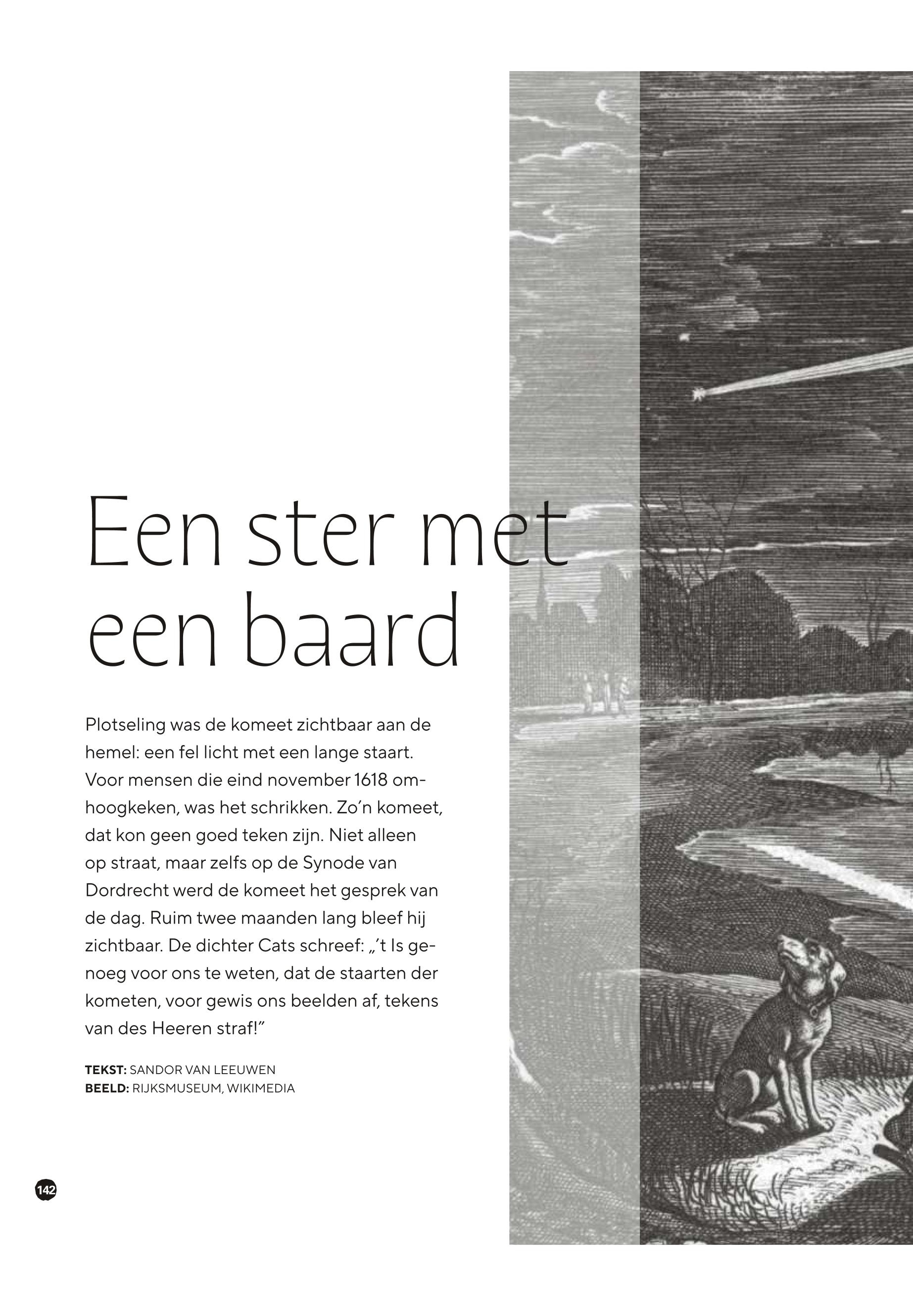 Een ster met een baard

Plotseling was de komeet zichtbaar aan de hemel: een fel licht met een lange staart. Voor mensen die eind november 1618 omhoogkeken, was het schrikken. Zo'n komeet, dat kon geen goed teken zijn. Niet alleen op straat, maar zelfs op de Synode van Dordrecht werd de komeet het gesprek van de dag. Ruim twee maanden lang bleef hij zichtbaar. De dichter Cats schreef: „'t Is genoeg voor ons te weten, dat de staarten der kometen, voor gewis ons beelden af, tekens van des Heeren straf!"

TEKST: SANDOR VAN LEEUWEN
BEELD: RIJKSMUSEUM, WIKIMEDIA

142